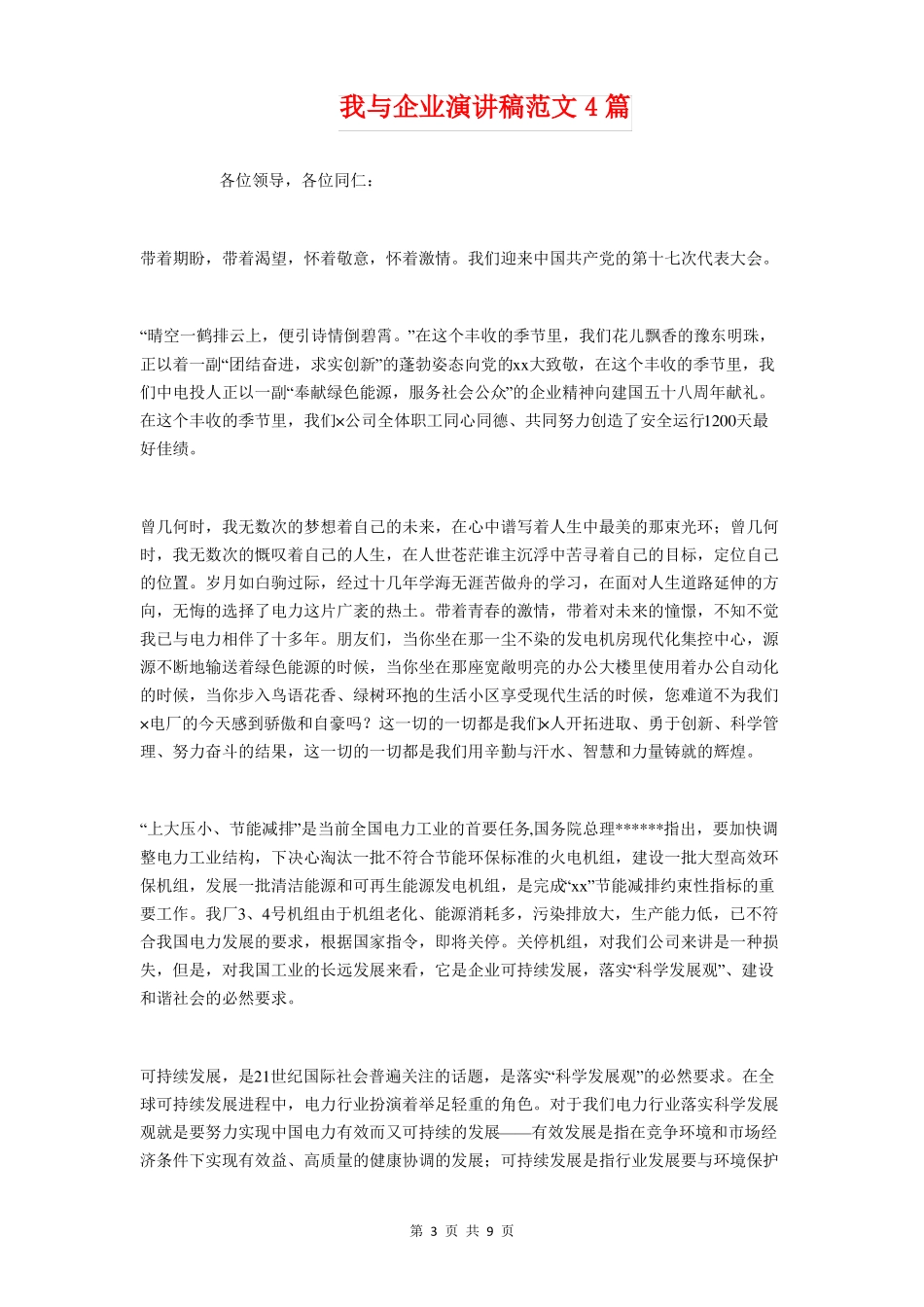 我与企业演讲稿范文 4 篇

各位领导，各位同仁：

带着期盼，带着渴望，怀着敬意，怀着激情。我们迎来中国共产党的第十七次代表大会。

“晴空一鹤排云上，便引诗情倒碧霄。”在这个丰收的季节里，我们花儿飘香的豫东明珠，正以着一副“团结奋进，求实创新”的蓬勃姿态向党的xx大致敬，在这个丰收的季节里，我们中电投人正以一副“奉献绿色能源，服务社会公众”的企业精神向建国五十八周年献礼。在这个丰收的季节里，我们×公司全体职工同心同德、共同努力创造了安全运行1200天最好佳绩。

曾几何时，我无数次的梦想着自己的未来，在心中谱写着人生中最美的那束光环；曾几何时，我无数次的慨叹着自己的人生，在人世苍茫谁主沉浮中苦寻着自己的目标，定位自己的位置。岁月如白驹过际，经过十几年学海无涯苦做舟的学习，在面对人生道路延伸的方向，无悔的选择了电力这片广袤的热土。带着青春的激情，带着对未来的憧憬，不知不觉我已与电力相伴了十多年。朋友们，当你坐在那一尘不染的发电机房现代化集控中心，源源不断地输送着绿色能源的时候，当你坐在那座宽敞明亮的办公大楼里使用着办公自动化的时候，当你步入鸟语花香、绿树环抱的生活小区享受现代生活的时候，您难道不为我们×电厂的今天感到骄傲和自豪吗？这一切的一切都是我们×人开拓进取、勇于创新、科学管理、努力奋斗的结果，这一切的一切都是我们用辛勤与汗水、智慧和力量铸就的辉煌。

“上大压小、节能减排”是当前全国电力工业的首要任务,国务院总理******指出，要加快调整电力工业结构，下决心淘汰一批不符合节能环保标准的火电机组，建设一批大型高效环保机组，发展一批清洁能源和可再生能源发电机组，是完成“xx”节能减排约束性指标的重要工作。我厂3、4号机组由于机组老化、能源消耗多，污染排放大，生产能力低，已不符合我国电力发展的要求，根据国家指令，即将关停。关停机组，对我们公司来讲是一种损失，但是，对我国工业的长远发展来看，它是企业可持续发展，落实“科学发展观”、建设和谐社会的必然要求。

可持续发展，是21世纪国际社会普遍关注的话题，是落实“科学发展观”的必然要求。在全球可持续发展进程中，电力行业扮演着举足轻重的角色。对于我们电力行业落实科学发展观就是要努力实现中国电力有效而又可持续的发展——有效发展是指在竞争环境和市场经济条件下实现有效益、高质量的健康协调的发展；可持续发展是指行业发展要与环境保护

第 3 页 共 9 页